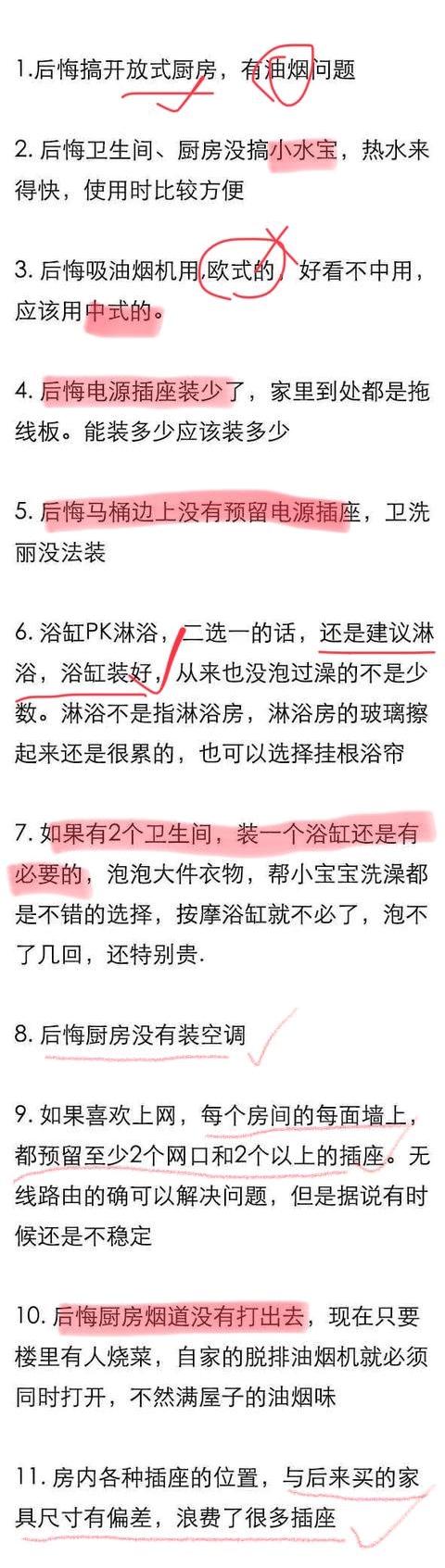 1.后悔搞开放式厨房，有油烟问题

2. 后悔卫生间、厨房没搞小水宝，热水来得快，使用时比较方便

3. 后悔吸油烟机用欧式的，好看不中用，应该用中式的。

4. 后悔电源插座装少了，家里到处都是拖线板。能装多少应该装多少

5. 后悔马桶边上没有预留电源插座，卫洗丽没法装

6. 浴缸PK淋浴，二选一的话，还是建议淋浴，浴缸装好，从来也没泡过澡的不是少数。淋浴不是指淋浴房，淋浴房的玻璃擦起来还是很累的，也可以选择挂根浴帘

7. 如果有2个卫生间，装一个浴缸还是有必要的，泡泡大件衣物，帮小宝宝洗澡都是不错的选择，按摩浴缸就不必了，泡不了几回，还特别贵.

8. 后悔厨房没有装空调

9. 如果喜欢上网，每个房间的每面墙上，都预留至少2个网口和2个以上的插座。无线路由的确可以解决问题，但是据说有时候还是不稳定

10. 后悔厨房烟道没有打出去，现在只要楼里有人烧菜，自家的脱排油烟机就必须同时打开，不然满屋子的油烟味

11. 房内各种插座的位置，与后来买的家具尺寸有偏差，浪费了很多插座